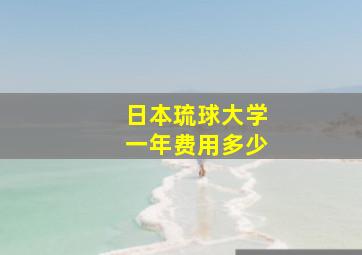 日本琉球大学
一年费用多少